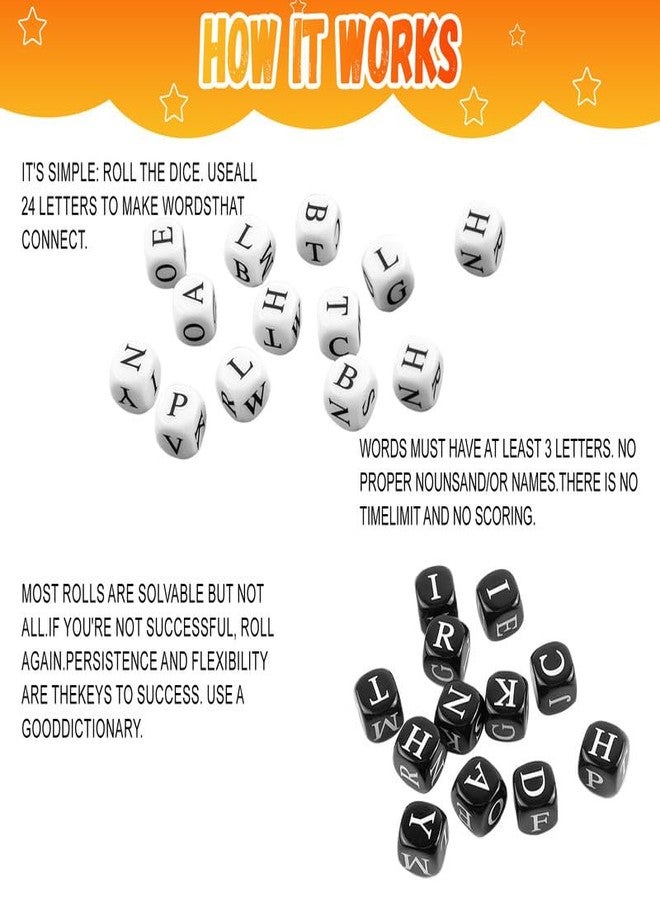 HOW IT WORKS

IT'S SIMPLE: ROLL THE DICE. USEALL 24 LETTERS TO MAKE WORDSTHAT CONNECT.

WORDS MUST HAVE AT LEAST 3 LETTERS. NO PROPER NOUNSAND/OR NAMES.THERE IS NO TIMELIMIT AND NO SCORING.

MOST ROLLS ARE SOLVABLE BUT NOT ALL.IF YOU'RE NOT SUCCESSFUL, ROLL AGAIN.PERSISTENCE AND FLEXIBILITY ARE THEKEYS TO SUCCESS. USE A GOODDICTIONARY.